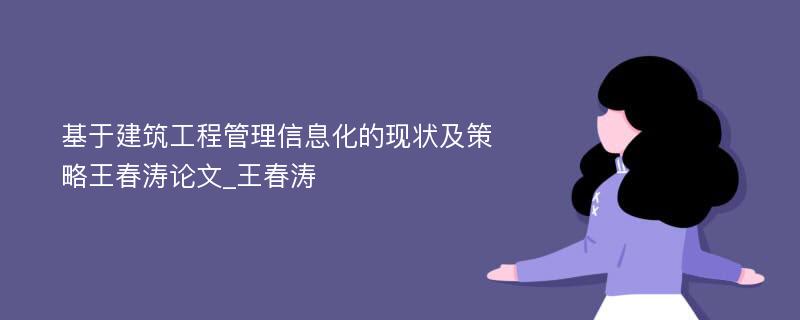 基于建筑工程管理信息化的现状及策略王春涛论文_王春涛